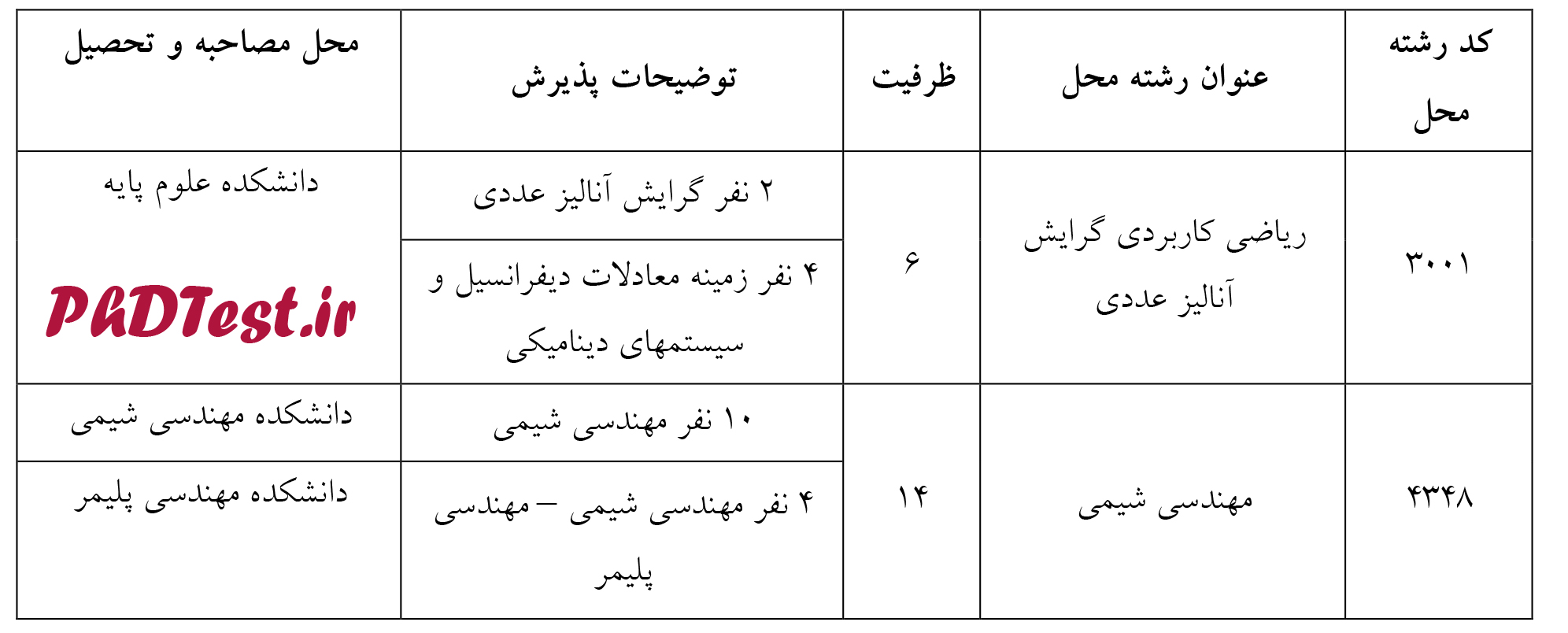 | کد رشته محل | عنوان رشته محل | ظرفیت | توضیحات پذیرش | محل مصاحبه و تحصیل |
|---|---|---|---|---|
| ۳۰۰۱ | ریاضی کاربردی گرایش آنالیز عددی | ۶ | ۲ نفر گرایش آنالیز عددی | دانشکده علوم پایه |
| | | | ۴ نفر زمینه معادلات دیفرانسیل و سیستمهای دینامیکی | |
| ۴۳۴۸ | مهندسی شیمی | ۱۴ | ۱۰ نفر مهندسی شیمی | دانشکده مهندسی شیمی |
| | | | ۴ نفر مهندسی شیمی – مهندسی پلیمر | دانشکده مهندسی پلیمر |

PhDTest.ir